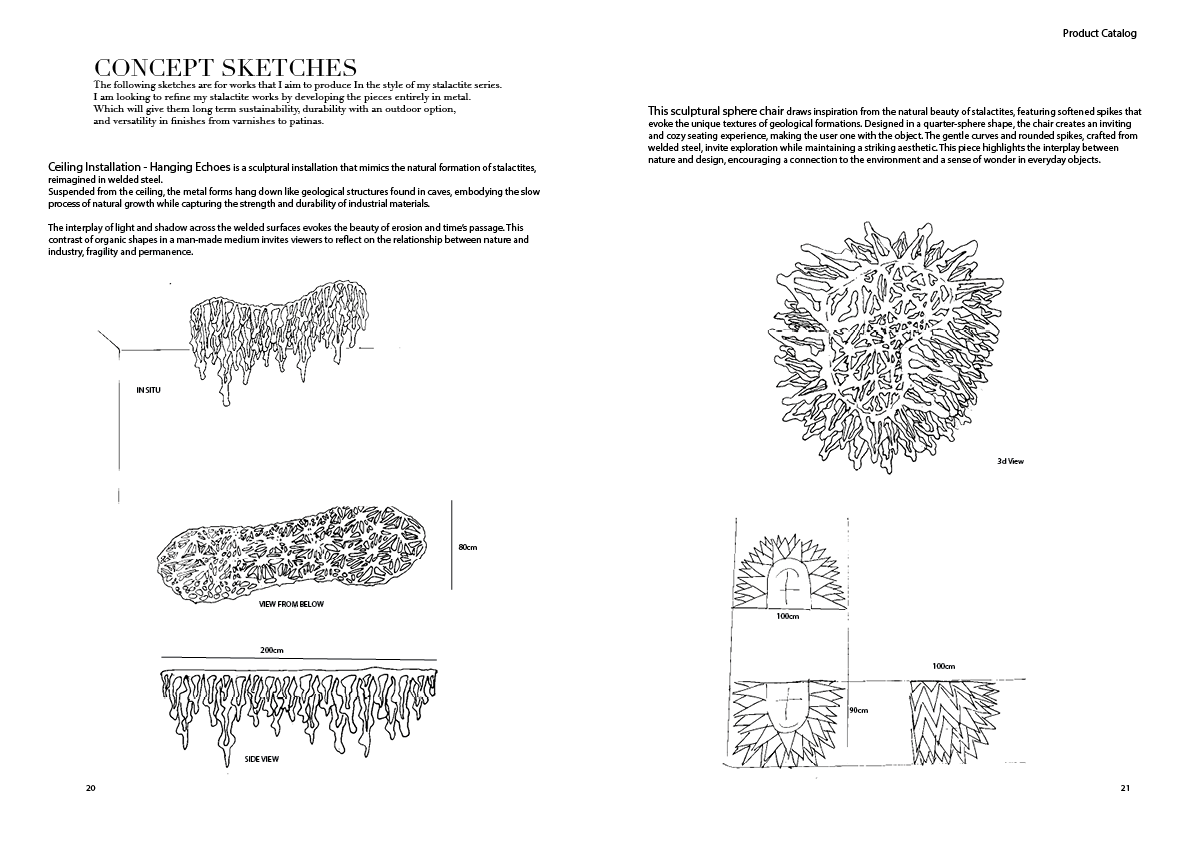 Product Catalog

CONCEPT SKETCHES
The following sketches are for works that I aim to produce In the style of my stalactite series.
I am looking to refine my stalactite works by developing the pieces entirely in metal.
Which will give them long term sustainability, durability with an outdoor option,
and versatility in finishes from varnishes to patinas.

Ceiling Installation - Hanging Echoes is a sculptural installation that mimics the natural formation of stalactites, reimagined in welded steel.
Suspended from the ceiling, the metal forms hang down like geological structures found in caves, embodying the slow process of natural growth while capturing the strength and durability of industrial materials.

The interplay of light and shadow across the welded surfaces evokes the beauty of erosion and time's passage. This contrast of organic shapes in a man-made medium invites viewers to reflect on the relationship between nature and industry, fragility and permanence.

IN SITU

80cm

VIEW FROM BELOW

200cm

SIDE VIEW

20

This sculptural sphere chair draws inspiration from the natural beauty of stalactites, featuring softened spikes that evoke the unique textures of geological formations. Designed in a quarter-sphere shape, the chair creates an inviting and cozy seating experience, making the user one with the object. The gentle curves and rounded spikes, crafted from welded steel, invite exploration while maintaining a striking aesthetic. This piece highlights the interplay between nature and design, encouraging a connection to the environment and a sense of wonder in everyday objects.

3d View

100cm

100cm

90cm

21